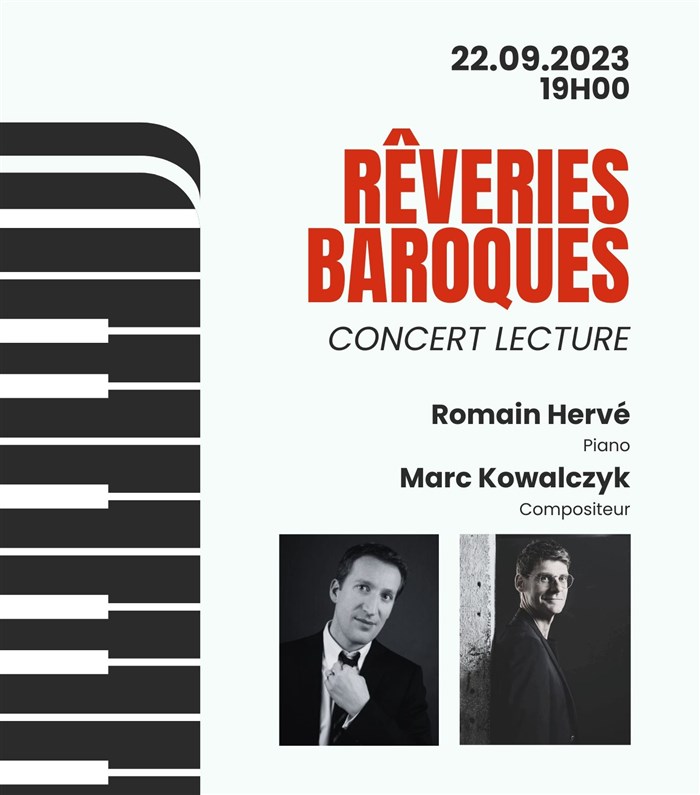 22.09.2023
19H00

RÊVERIES
BAROQUES

CONCERT LECTURE

Romain Hervé
Piano

Marc Kowalczyk
Compositeur